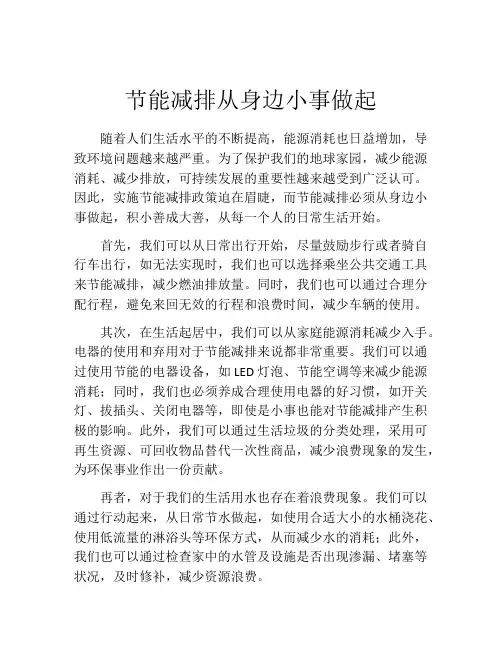 节能减排从身边小事做起

随着人们生活水平的不断提高，能源消耗也日益增加，导致环境问题越来越严重。为了保护我们的地球家园，减少能源消耗、减少排放，可持续发展的重要性越来越受到广泛认可。因此，实施节能减排政策迫在眉睫，而节能减排必须从身边小事做起，积小善成大善，从每一个人的日常生活开始。

首先，我们可以从日常出行开始，尽量鼓励步行或者骑自行车出行，如无法实现时，我们也可以选择乘坐公共交通工具来节能减排，减少燃油排放量。同时，我们也可以通过合理分配行程，避免来回无效的行程和浪费时间，减少车辆的使用。

其次，在生活起居中，我们可以从家庭能源消耗减少入手。电器的使用和弃用对于节能减排来说都非常重要。我们可以通过使用节能的电器设备，如 LED 灯泡、节能空调等来减少能源消耗；同时，我们也必须养成合理使用电器的好习惯，如开关灯、拔插头、关闭电器等，即使是小事也能对节能减排产生积极的影响。此外，我们可以通过生活垃圾的分类处理，采用可再生资源、可回收物品替代一次性商品，减少浪费现象的发生，为环保事业作出一份贡献。

再者，对于我们的生活用水也存在着浪费现象。我们可以通过行动起来，从日常节水做起，如使用合适大小的水桶浇花、使用低流量的淋浴头等环保方式，从而减少水的消耗；此外，我们也可以通过检查家中的水管及设施是否出现渗漏、堵塞等状况，及时修补，减少资源浪费。